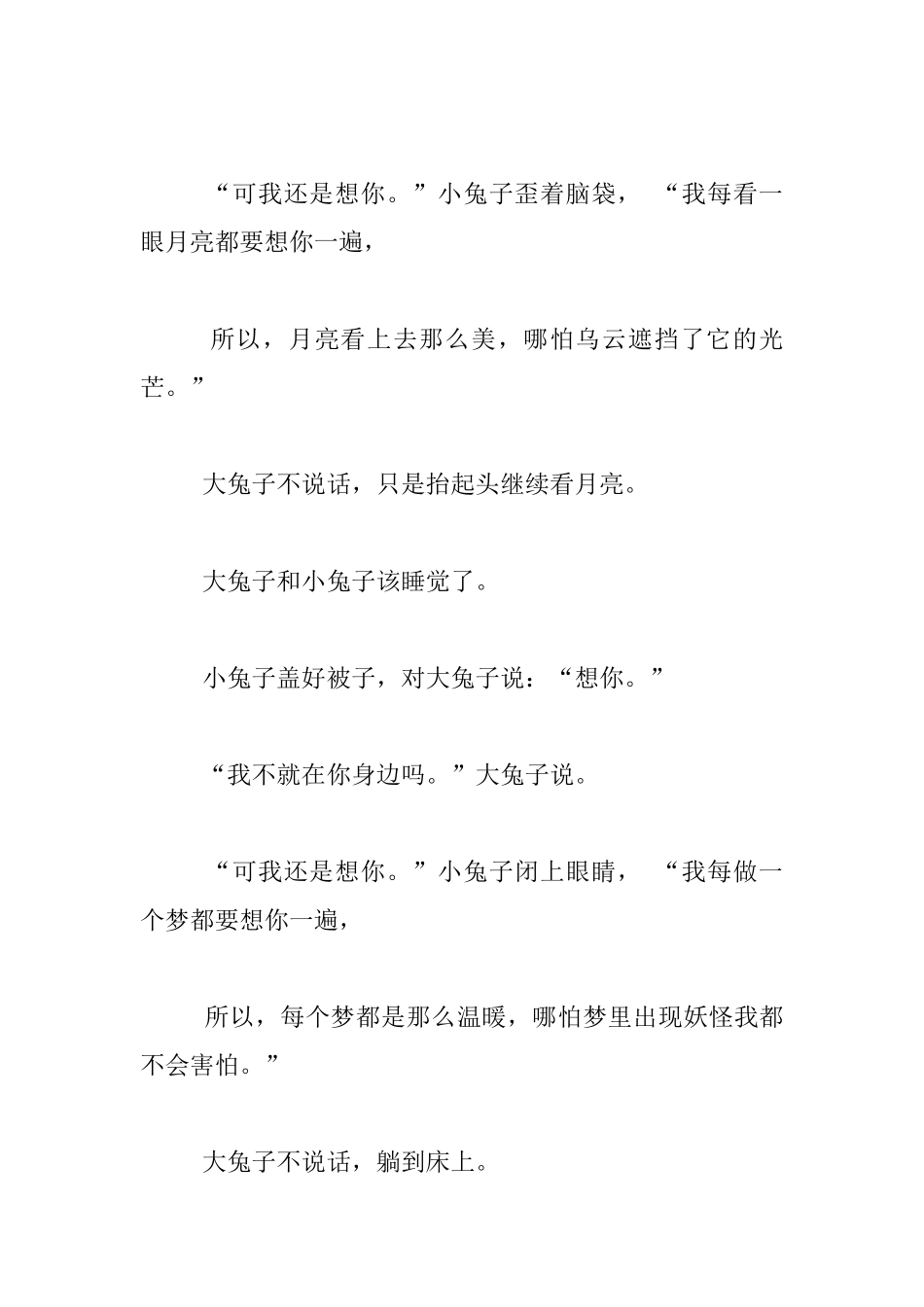 “可我还是想你。”小兔子歪着脑袋，“我每看一眼月亮都要想你一遍，

所以，月亮看上去那么美，哪怕乌云遮挡了它的光芒。”

大兔子不说话，只是抬起头继续看月亮。

大兔子和小兔子该睡觉了。

小兔子盖好被子，对大兔子说：“想你。”

“我不就在你身边吗。”大兔子说。

“可我还是想你。”小兔子闭上眼睛，“我每做一个梦都要想你一遍，

所以，每个梦都是那么温暖，哪怕梦里出现妖怪我都不会害怕。”

大兔子不说话，躺到床上。